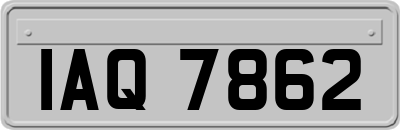 IAQ 7862